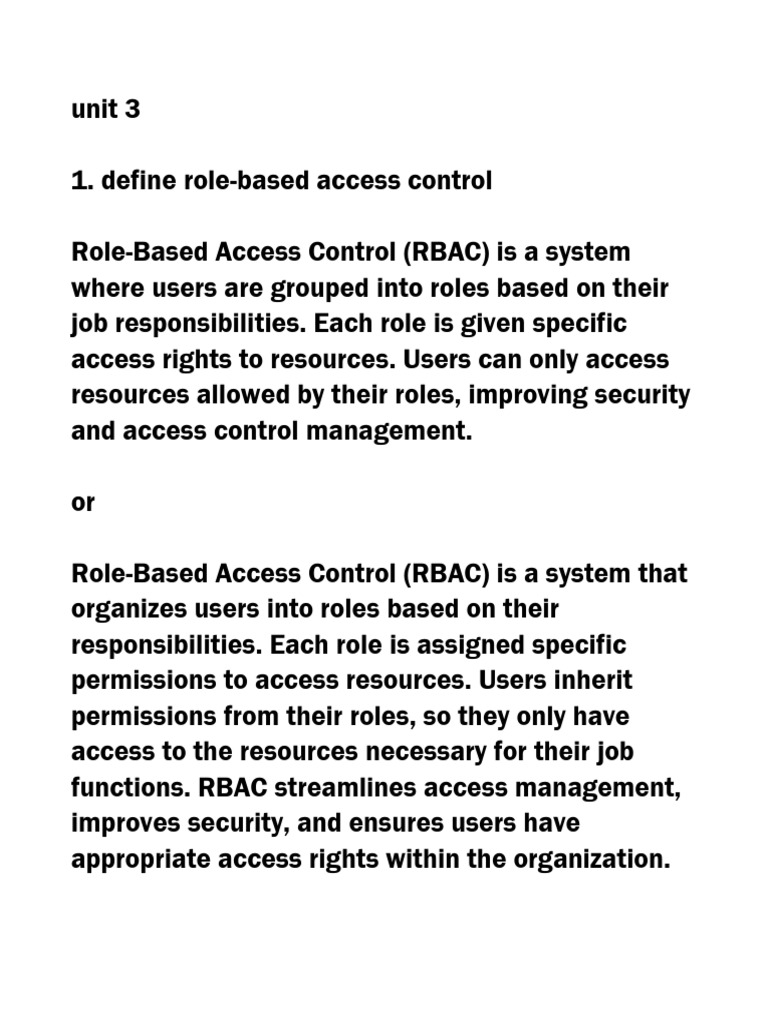 unit 3

1. define role-based access control

Role-Based Access Control (RBAC) is a system where users are grouped into roles based on their job responsibilities. Each role is given specific access rights to resources. Users can only access resources allowed by their roles, improving security and access control management.

or

Role-Based Access Control (RBAC) is a system that organizes users into roles based on their responsibilities. Each role is assigned specific permissions to access resources. Users inherit permissions from their roles, so they only have access to the resources necessary for their job functions. RBAC streamlines access management, improves security, and ensures users have appropriate access rights within the organization.